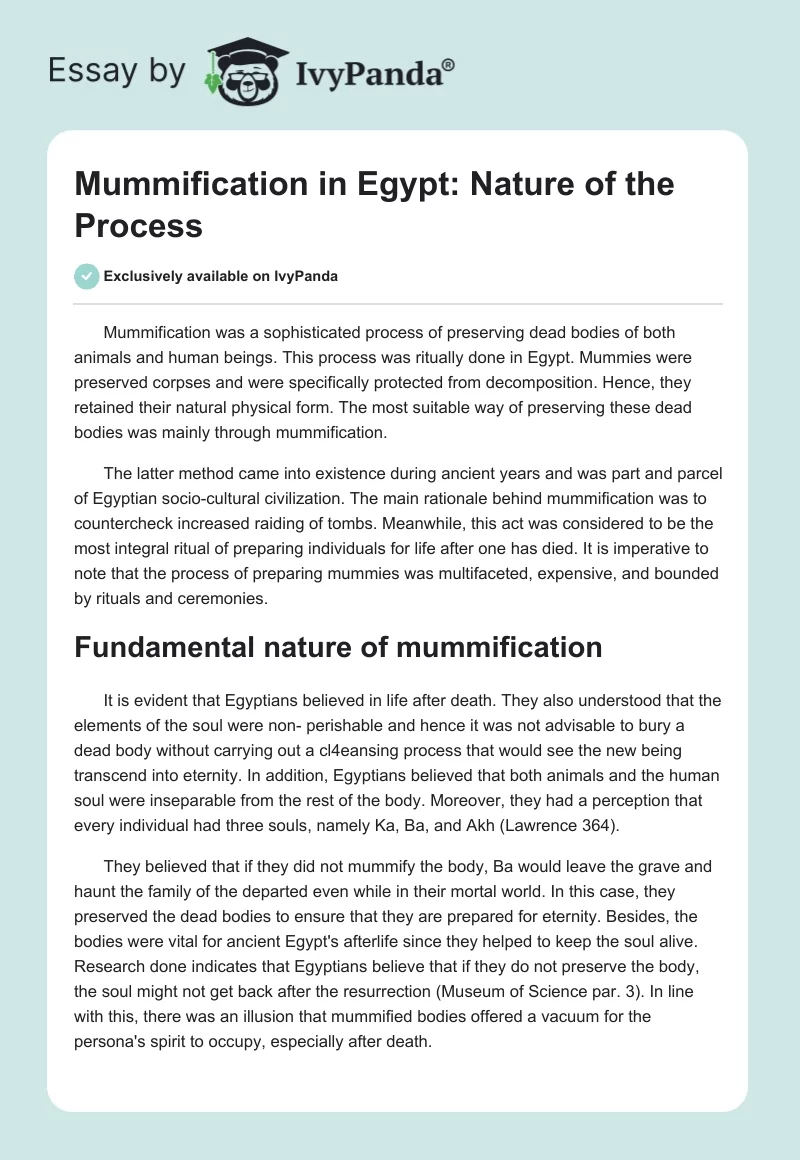 Essay by IvyPanda®

Mummification in Egypt: Nature of the Process

Exclusively available on IvyPanda

Mummification was a sophisticated process of preserving dead bodies of both animals and human beings. This process was ritually done in Egypt. Mummies were preserved corpses and were specifically protected from decomposition. Hence, they retained their natural physical form. The most suitable way of preserving these dead bodies was mainly through mummification.

The latter method came into existence during ancient years and was part and parcel of Egyptian socio-cultural civilization. The main rationale behind mummification was to countercheck increased raiding of tombs. Meanwhile, this act was considered to be the most integral ritual of preparing individuals for life after one has died. It is imperative to note that the process of preparing mummies was multifaceted, expensive, and bounded by rituals and ceremonies.

Fundamental nature of mummification

It is evident that Egyptians believed in life after death. They also understood that the elements of the soul were non- perishable and hence it was not advisable to bury a dead body without carrying out a cl4eansing process that would see the new being transcend into eternity. In addition, Egyptians believed that both animals and the human soul were inseparable from the rest of the body. Moreover, they had a perception that every individual had three souls, namely Ka, Ba, and Akh (Lawrence 364).

They believed that if they did not mummify the body, Ba would leave the grave and haunt the family of the departed even while in their mortal world. In this case, they preserved the dead bodies to ensure that they are prepared for eternity. Besides, the bodies were vital for ancient Egypt's afterlife since they helped to keep the soul alive. Research done indicates that Egyptians believe that if they do not preserve the body, the soul might not get back after the resurrection (Museum of Science par. 3). In line with this, there was an illusion that mummified bodies offered a vacuum for the persona's spirit to occupy, especially after death.